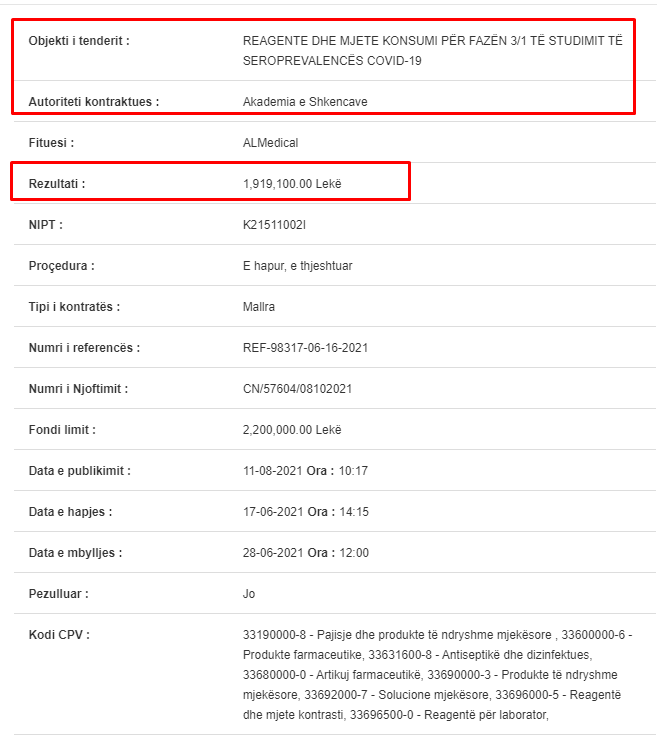 | | |
|---|---|
| Objekti i tenderit : | REAGENTE DHE MJETE KONSUMI PËR FAZËN 3/1 TË STUDIMIT TË SEROPREVALENCËS COVID-19 |
| Autoriteti kontraktues : | Akademia e Shkencave |
| Fituesi : | ALMedical |
| Rezultati : | 1,919,100.00 Lekë |
| NIPT : | K21511002I |
| Proçedura : | E hapur, e thjeshtuar |
| Tipi i kontratës : | Mallra |
| Numri i referencës : | REF-98317-06-16-2021 |
| Numri i Njoftimit : | CN/57604/08102021 |
| Fondi limit : | 2,200,000.00 Lekë |
| Data e publikimit : | 11-08-2021 Ora : 10:17 |
| Data e hapjes : | 17-06-2021 Ora : 14:15 |
| Data e mbylljes : | 28-06-2021 Ora : 12:00 |
| Pezulluar : | Jo |
| Kodi CPV : | 33190000-8 - Pajisje dhe produkte të ndryshme mjekësore , 33600000-6 - Produkte farmaceutike, 33631600-8 - Antiseptikë dhe dizinfektues, 33680000-0 - Artikuj farmaceutikë, 33690000-3 - Produkte të ndryshme mjekësore, 33692000-7 - Solucione mjekësore, 33696000-5 - Reagentë dhe mjete kontrasti, 33696500-0 - Reagentë për laborator, |